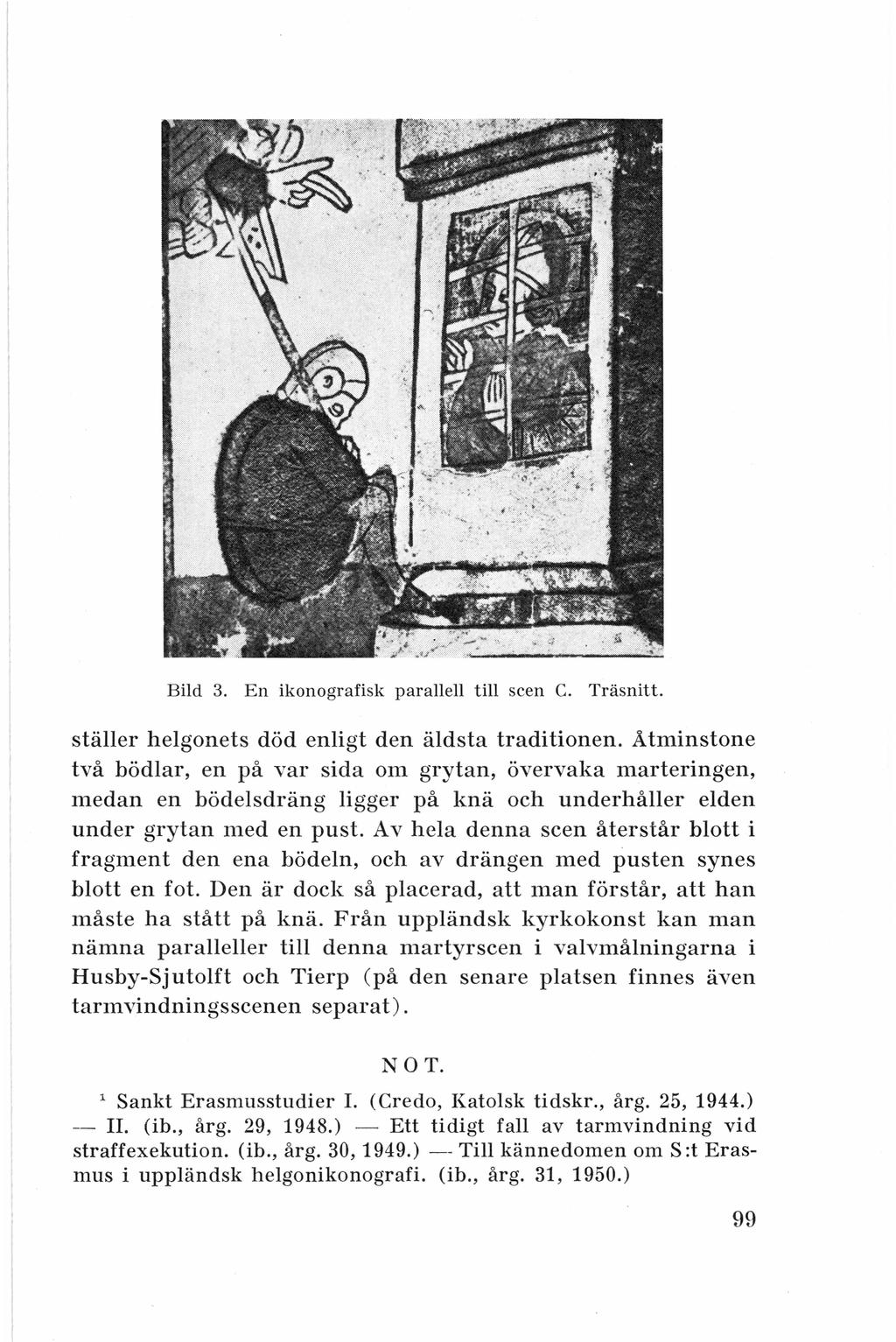 Bild 3. En ikonografisk parallell till scen C. Träsnitt.

ställer helgonets död enligt den äldsta traditionen. Åtminstone två bödlar, en på var sida om grytan, övervaka marteringen, medan en bödelsdräng ligger på knä och underhåller elden under grytan med en pust. Av hela denna scen återstår blott i fragment den ena bödeln, och av drängen med pusten synes blott en fot. Den är dock så placerad, att man förstår, att han måste ha stått på knä. Från uppländsk kyrkokonst kan man nämna paralleller till denna martyrscen i valvmålningarna i Husby-Sjutolft och Tierp (på den senare platsen finnes även tarmvindningsscenen separat).

NOT.

$^1$ Sankt Erasmusstudier I. (Credo, Katolsk tidskr., årg. 25, 1944.) — II. (ib., årg. 29, 1948.) — Ett tidigt fall av tarmvindning vid straffexekution. (ib., årg. 30, 1949.) — Till kännedomen om S:t Erasmus i uppländsk helgonikonografi. (ib., årg. 31, 1950.)

99